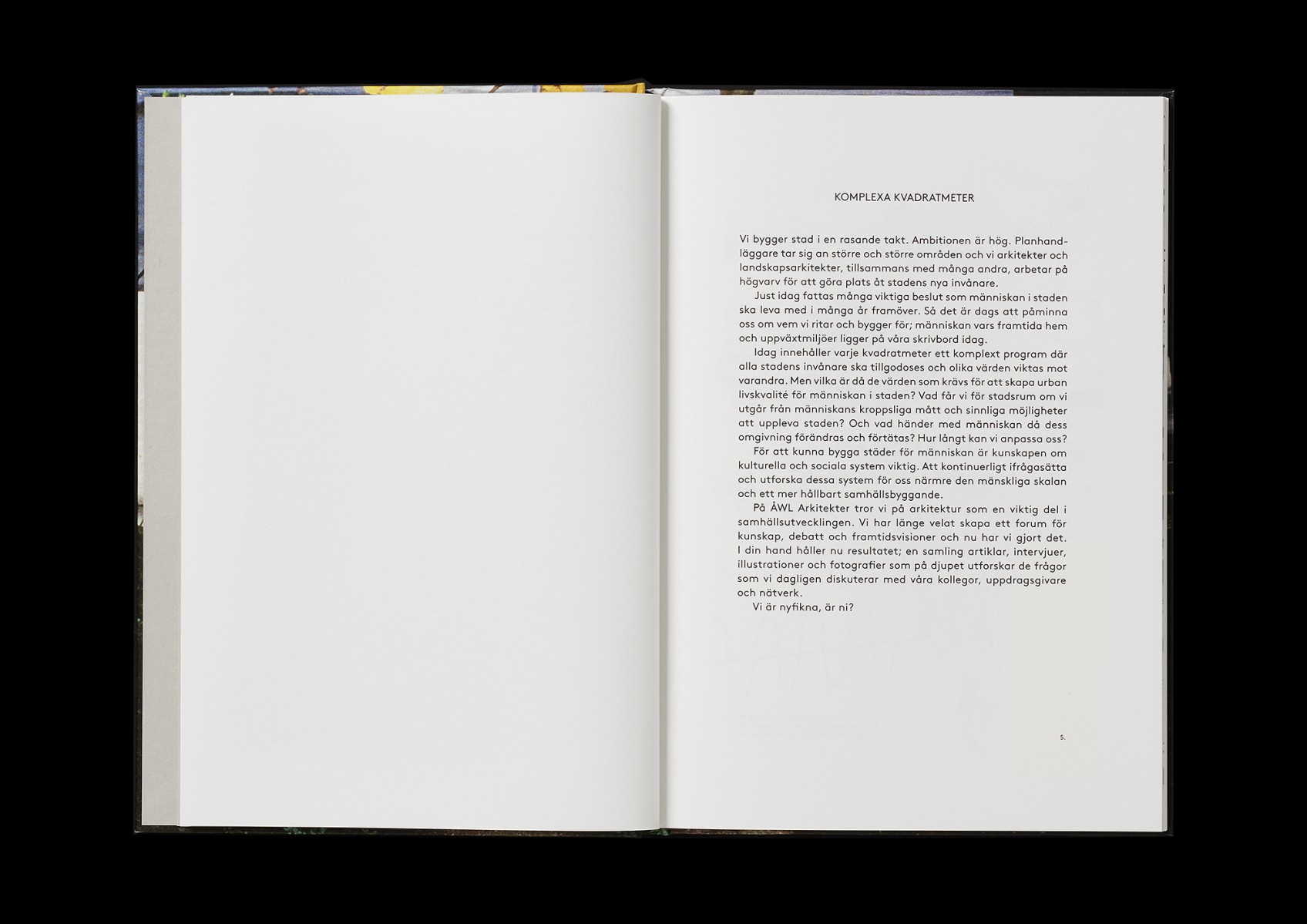 KOMPLEXA KVADRATMETER

Vi bygger stad i en rasande takt. Ambitionen är hög. Planhandläggare tar sig an större och större områden och vi arkitekter och landskapsarkitekter, tillsammans med många andra, arbetar på högvarv för att göra plats åt stadens nya invånare.

Just idag fattas många viktiga beslut som människan i staden ska leva med i många år framöver. Så det är dags att påminna oss om vem vi ritar och bygger för; människan vars framtida hem och uppväxtmiljöer ligger på våra skrivbord idag.

Idag innehåller varje kvadratmeter ett komplext program där alla stadens invånare ska tillgodoses och olika värden viktas mot varandra. Men vilka är då de värden som krävs för att skapa urban livskvalité för människan i staden? Vad får vi för stadsrum om vi utgår från människans kroppsliga mått och sinnliga möjligheter att uppleva staden? Och vad händer med människan då dess omgivning förändras och förtätas? Hur långt kan vi anpassa oss?

För att kunna bygga städer för människan är kunskapen om kulturella och sociala system viktig. Att kontinuerligt ifrågasätta och utforska dessa system för oss närmre den mänskliga skalan och ett mer hållbart samhällsbyggande.

På ÅWL Arkitekter tror vi på arkitektur som en viktig del i samhällsutvecklingen. Vi har länge velat skapa ett forum för kunskap, debatt och framtidsvisioner och nu har vi gjort det. I din hand håller nu resultatet; en samling artiklar, intervjuer, illustrationer och fotografier som på djupet utforskar de frågor som vi dagligen diskuterar med våra kollegor, uppdragsgivare och nätverk.

Vi är nyfikna, är ni?

5.